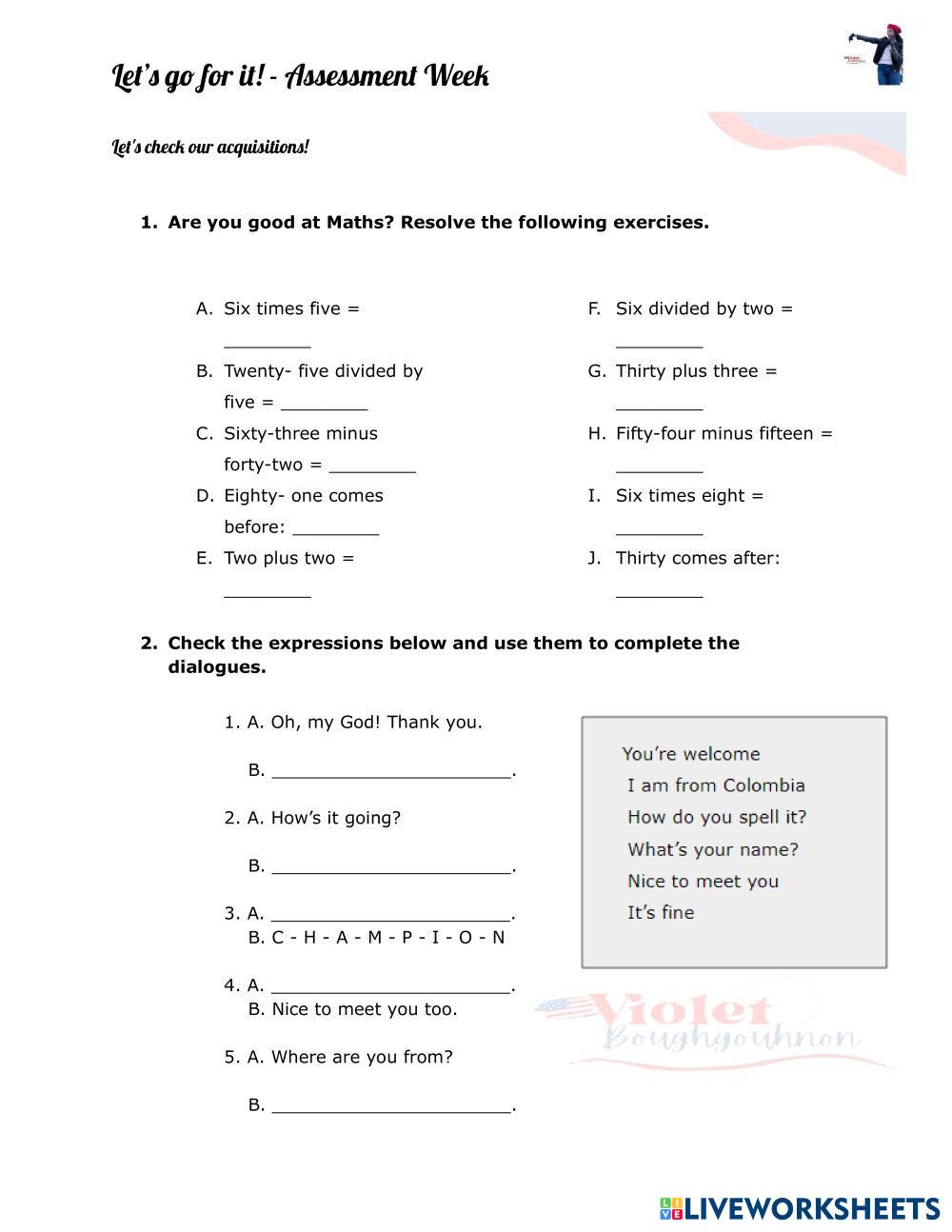 Let's go for it! - Assessment Week

Let's check our acquisitions!

1. Are you good at Maths? Resolve the following exercises.

A. Six times five = ________

B. Twenty- five divided by five = ________

C. Sixty-three minus forty-two = ________

D. Eighty- one comes before: ________

E. Two plus two = ________

F. Six divided by two = ________

G. Thirty plus three = ________

H. Fifty-four minus fifteen = ________

I. Six times eight = ________

J. Thirty comes after: ________

2. Check the expressions below and use them to complete the dialogues.

1. A. Oh, my God! Thank you.

B. ______________________.

2. A. How's it going?

B. ______________________.

3. A. ______________________.
B. C - H - A - M - P - I - O - N

4. A. ______________________.
B. Nice to meet you too.

5. A. Where are you from?

B. ______________________.

You're welcome
I am from Colombia
How do you spell it?
What's your name?
Nice to meet you
It's fine

Violet Boughgouhnon

LIVEWORKSHEETS